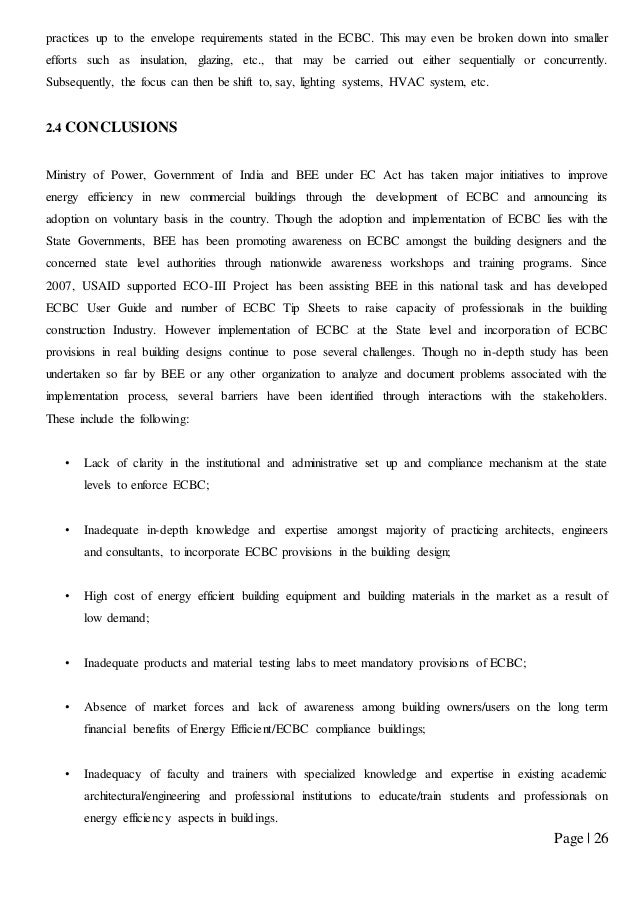 practices up to the envelope requirements stated in the ECBC. This may even be broken down into smaller efforts such as insulation, glazing, etc., that may be carried out either sequentially or concurrently. Subsequently, the focus can then be shift to, say, lighting systems, HVAC system, etc.

2.4 CONCLUSIONS

Ministry of Power, Government of India and BEE under EC Act has taken major initiatives to improve energy efficiency in new commercial buildings through the development of ECBC and announcing its adoption on voluntary basis in the country. Though the adoption and implementation of ECBC lies with the State Governments, BEE has been promoting awareness on ECBC amongst the building designers and the concerned state level authorities through nationwide awareness workshops and training programs. Since 2007, USAID supported ECO-III Project has been assisting BEE in this national task and has developed ECBC User Guide and number of ECBC Tip Sheets to raise capacity of professionals in the building construction Industry. However implementation of ECBC at the State level and incorporation of ECBC provisions in real building designs continue to pose several challenges. Though no in-depth study has been undertaken so far by BEE or any other organization to analyze and document problems associated with the implementation process, several barriers have been identified through interactions with the stakeholders. These include the following:

• Lack of clarity in the institutional and administrative set up and compliance mechanism at the state levels to enforce ECBC;

• Inadequate in-depth knowledge and expertise amongst majority of practicing architects, engineers and consultants, to incorporate ECBC provisions in the building design;

• High cost of energy efficient building equipment and building materials in the market as a result of low demand;

• Inadequate products and material testing labs to meet mandatory provisions of ECBC;

• Absence of market forces and lack of awareness among building owners/users on the long term financial benefits of Energy Efficient/ECBC compliance buildings;

• Inadequacy of faculty and trainers with specialized knowledge and expertise in existing academic architectural/engineering and professional institutions to educate/train students and professionals on energy efficiency aspects in buildings.

Page | 26